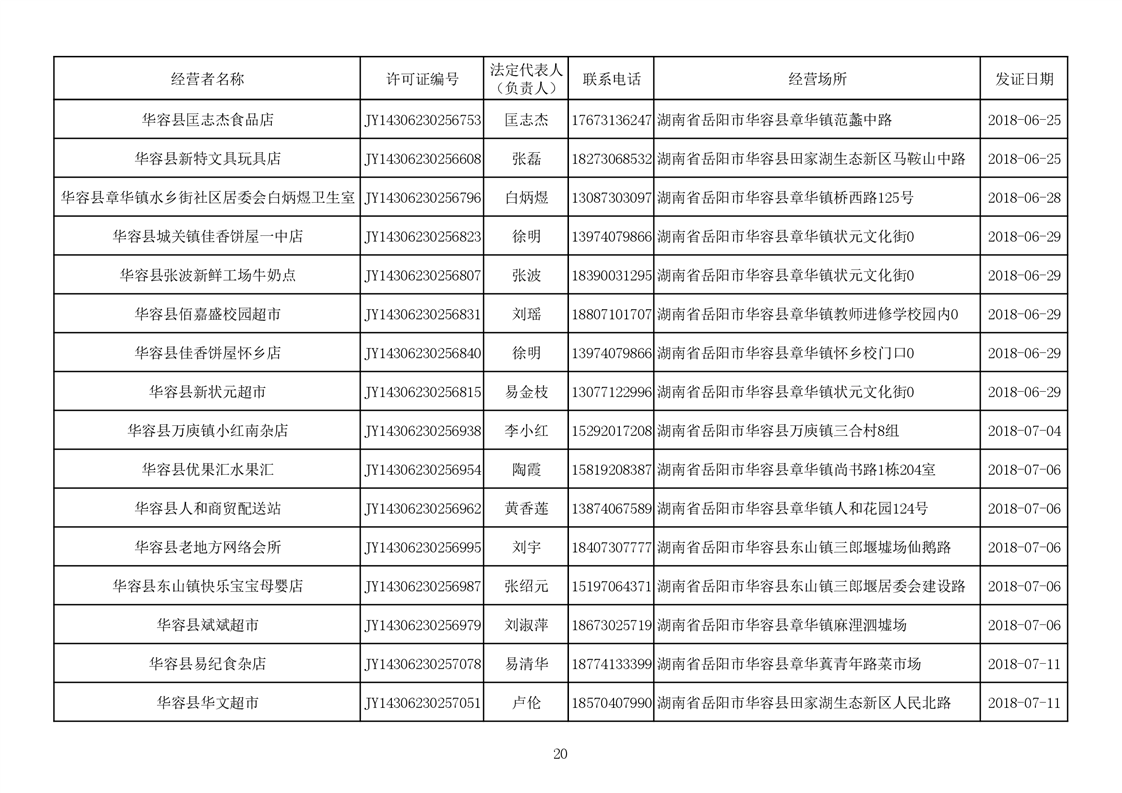 | 经营者名称 | 许可证编号 | 法定代表人（负责人） | 联系电话 | 经营场所 | 发证日期 |
|---|---|---|---|---|---|
| 华容县匡志杰食品店 | JY14306230256753 | 匡志杰 | 17673136247 | 湖南省岳阳市华容县章华镇范蠡中路 | 2018-06-25 |
| 华容县新特文具玩具店 | JY14306230256608 | 张磊 | 18273068532 | 湖南省岳阳市华容县田家湖生态新区马鞍山中路 | 2018-06-25 |
| 华容县章华镇水乡街社区居委会白炳煜卫生室 | JY14306230256796 | 白炳煜 | 13087303097 | 湖南省岳阳市华容县章华镇桥西路125号 | 2018-06-28 |
| 华容县城关镇佳香饼屋一中店 | JY14306230256823 | 徐明 | 13974079866 | 湖南省岳阳市华容县章华镇状元文化街0 | 2018-06-29 |
| 华容县张波新鲜工场牛奶点 | JY14306230256807 | 张波 | 18390031295 | 湖南省岳阳市华容县章华镇状元文化街0 | 2018-06-29 |
| 华容县佰嘉盛校园超市 | JY14306230256831 | 刘瑶 | 18807101707 | 湖南省岳阳市华容县章华镇教师进修学校园内0 | 2018-06-29 |
| 华容县佳香饼屋怀乡店 | JY14306230256840 | 徐明 | 13974079866 | 湖南省岳阳市华容县章华镇怀乡校门口0 | 2018-06-29 |
| 华容县新状元超市 | JY14306230256815 | 易金枝 | 13077122996 | 湖南省岳阳市华容县章华镇状元文化街0 | 2018-06-29 |
| 华容县万庾镇小红南杂店 | JY14306230256938 | 李小红 | 15292017208 | 湖南省岳阳市华容县万庾镇三合村8组 | 2018-07-04 |
| 华容县优果汇水果汇 | JY14306230256954 | 陶霞 | 15819208387 | 湖南省岳阳市华容县章华镇尚书路1栋204室 | 2018-07-06 |
| 华容县人和商贸配送站 | JY14306230256962 | 黄香莲 | 13874067589 | 湖南省岳阳市华容县章华镇人和花园124号 | 2018-07-06 |
| 华容县老地方网络会所 | JY14306230256995 | 刘宇 | 18407307777 | 湖南省岳阳市华容县东山镇三郎堰墟场仙鹅路 | 2018-07-06 |
| 华容县东山镇快乐宝宝母婴店 | JY14306230256987 | 张绍元 | 15197064371 | 湖南省岳阳市华容县东山镇三郎堰居委会建设路 | 2018-07-06 |
| 华容县斌斌超市 | JY14306230256979 | 刘淑萍 | 18673025719 | 湖南省岳阳市华容县章华镇麻浬泗墟场 | 2018-07-06 |
| 华容县易纪食杂店 | JY14306230257078 | 易清华 | 18774133399 | 湖南省岳阳市华容县章华冀青年路菜市场 | 2018-07-11 |
| 华容县华文超市 | JY14306230257051 | 卢伦 | 18570407990 | 湖南省岳阳市华容县田家湖生态新区人民北路 | 2018-07-11 |

20